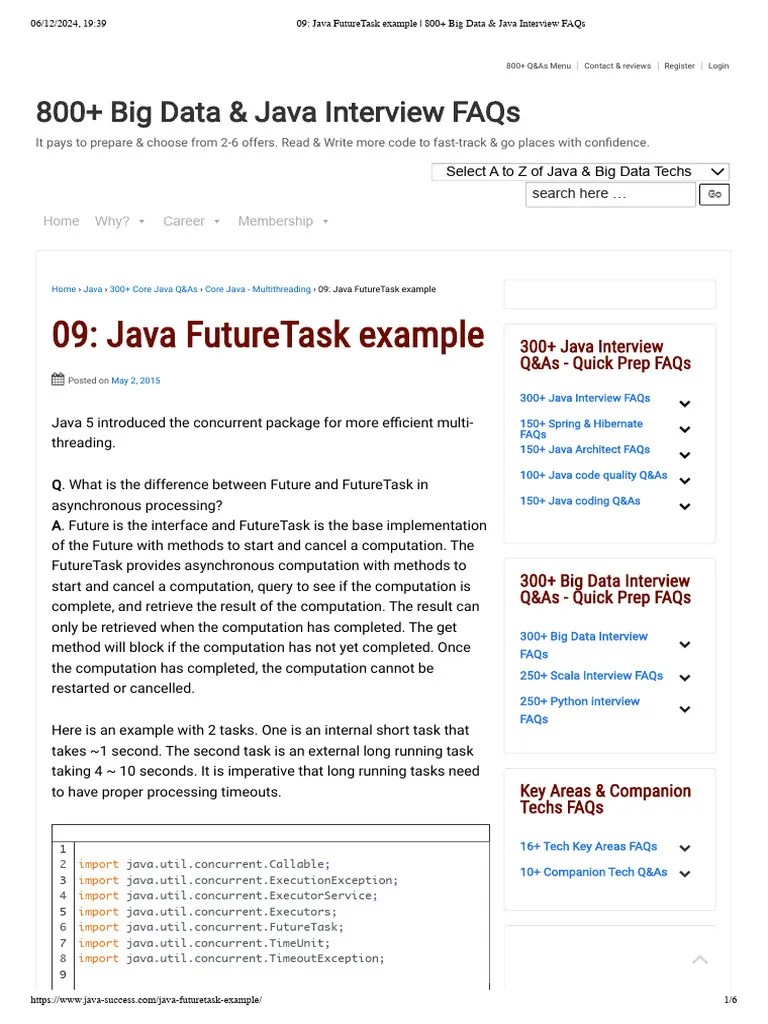 06/12/2024, 19:39 09: Java FutureTask example | 800+ Big Data & Java Interview FAQs

800+ Q&As Menu | Contact & reviews | Register | Login

800+ Big Data & Java Interview FAQs

It pays to prepare & choose from 2-6 offers. Read & Write more code to fast-track & go places with confidence.

Select A to Z of Java & Big Data Techs

search here …

Go

Home Why? Career Membership

Home › Java › 300+ Core Java Q&As › Core Java - Multithreading › 09: Java FutureTask example

09: Java FutureTask example

Posted on May 2, 2015

Java 5 introduced the concurrent package for more efficient multi-threading.

Q. What is the difference between Future and FutureTask in asynchronous processing?
A. Future is the interface and FutureTask is the base implementation of the Future with methods to start and cancel a computation. The FutureTask provides asynchronous computation with methods to start and cancel a computation, query to see if the computation is complete, and retrieve the result of the computation. The result can only be retrieved when the computation has completed. The get method will block if the computation has not yet completed. Once the computation has completed, the computation cannot be restarted or cancelled.

Here is an example with 2 tasks. One is an internal short task that takes ~1 second. The second task is an external long running task taking 4 ~ 10 seconds. It is imperative that long running tasks need to have proper processing timeouts.

1
2 import java.util.concurrent.Callable;
3 import java.util.concurrent.ExecutionException;
4 import java.util.concurrent.ExecutorService;
5 import java.util.concurrent.Executors;
6 import java.util.concurrent.FutureTask;
7 import java.util.concurrent.TimeUnit;
8 import java.util.concurrent.TimeoutException;
9

300+ Java Interview Q&As - Quick Prep FAQs

300+ Java Interview FAQs
150+ Spring & Hibernate FAQs
150+ Java Architect FAQs
100+ Java code quality Q&As
150+ Java coding Q&As

300+ Big Data Interview Q&As - Quick Prep FAQs

300+ Big Data Interview FAQs
250+ Scala Interview FAQs
250+ Python interview FAQs

Key Areas & Companion Techs FAQs

16+ Tech Key Areas FAQs
10+ Companion Tech Q&As

https://www.java-success.com/java-futuretask-example/ 1/6